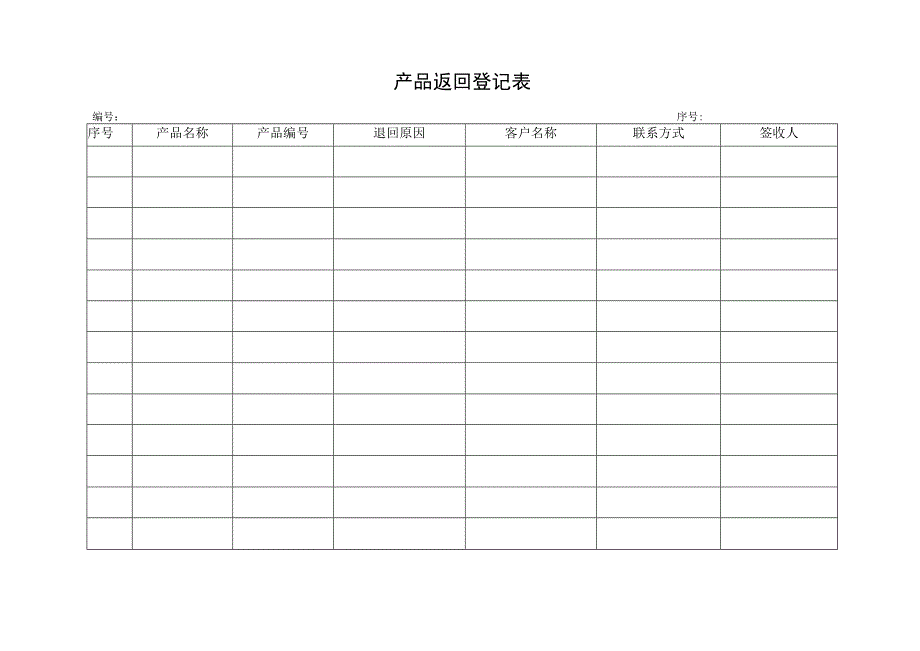 产品返回登记表

编号：

序号：

| 序号 | 产品名称 | 产品编号 | 退回原因 | 客户名称 | 联系方式 | 签收人 |
|---|---|---|---|---|---|---|
| | | | | | | |
| | | | | | | |
| | | | | | | |
| | | | | | | |
| | | | | | | |
| | | | | | | |
| | | | | | | |
| | | | | | | |
| | | | | | | |
| | | | | | | |
| | | | | | | |
| | | | | | | |
| | | | | | | |